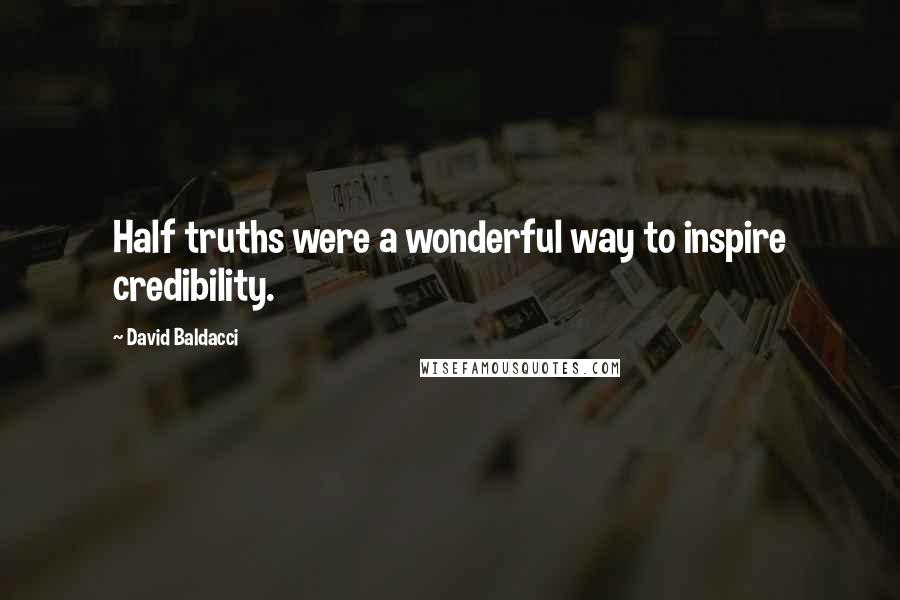 Half truths were a wonderful way to inspire credibility.

~ David Baldacci

WISEFAMOUSQUOTES.COM